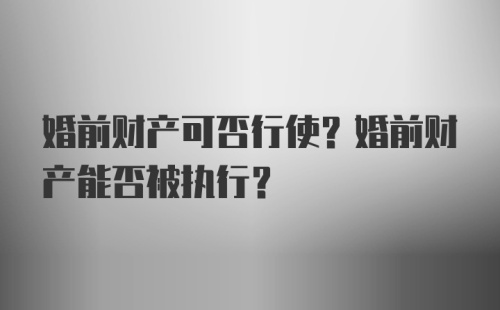 婚前财产可否行使？婚前财产能否被执行？